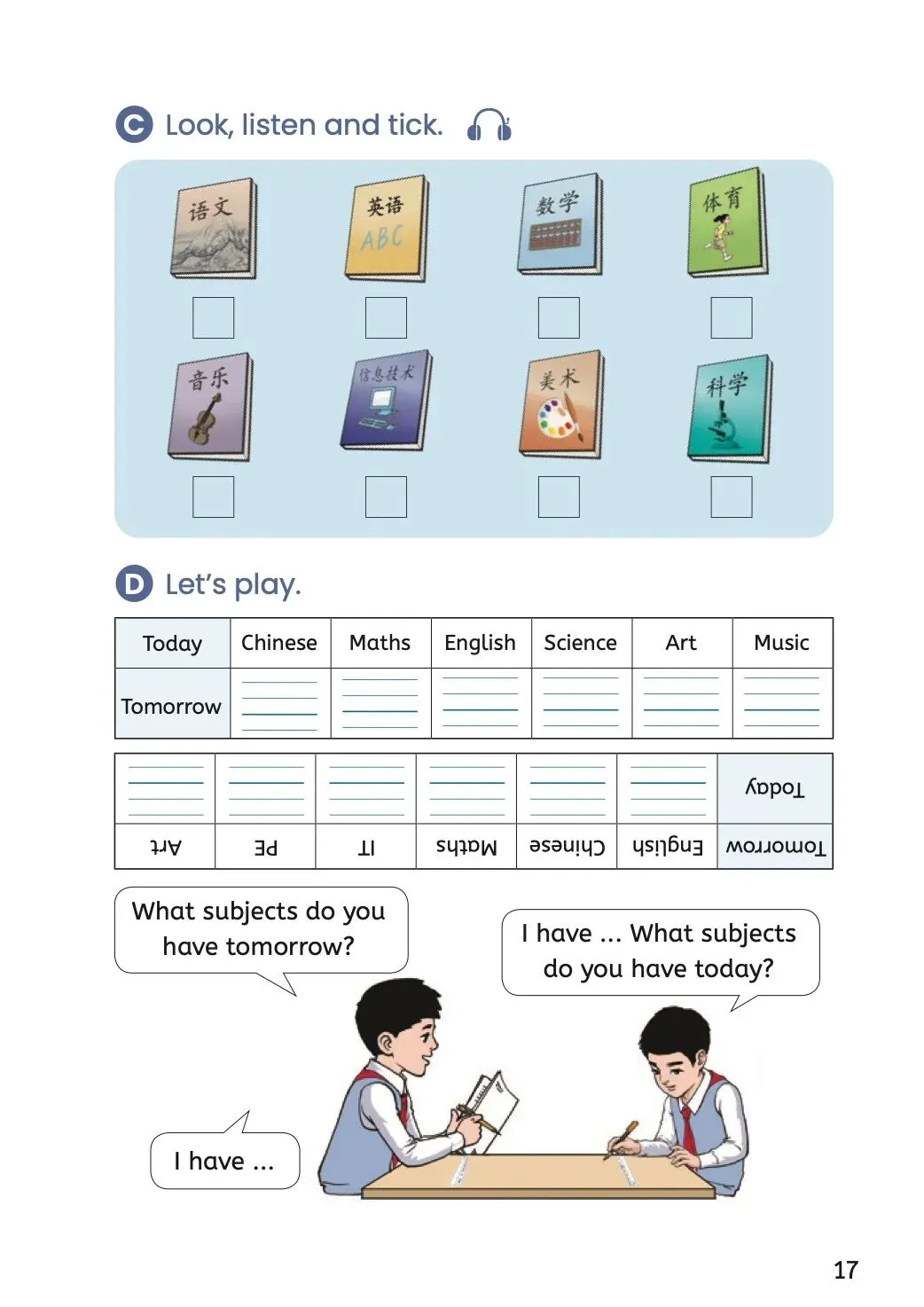 C Look, listen and tick.

语文

英语 ABC

数学

体育

音乐

信息技术

美术

科学

D Let's play.

| Today | Chinese | Maths | English | Science | Art | Music |
|---|---|---|---|---|---|---|
| Tomorrow | | | | | | |

| Today | | | | | | |
|---|---|---|---|---|---|---|
| Tomorrow | English | Chinese | Maths | IT | PE | Art |

What subjects do you have tomorrow?

I have ... What subjects do you have today?

I have ...

17